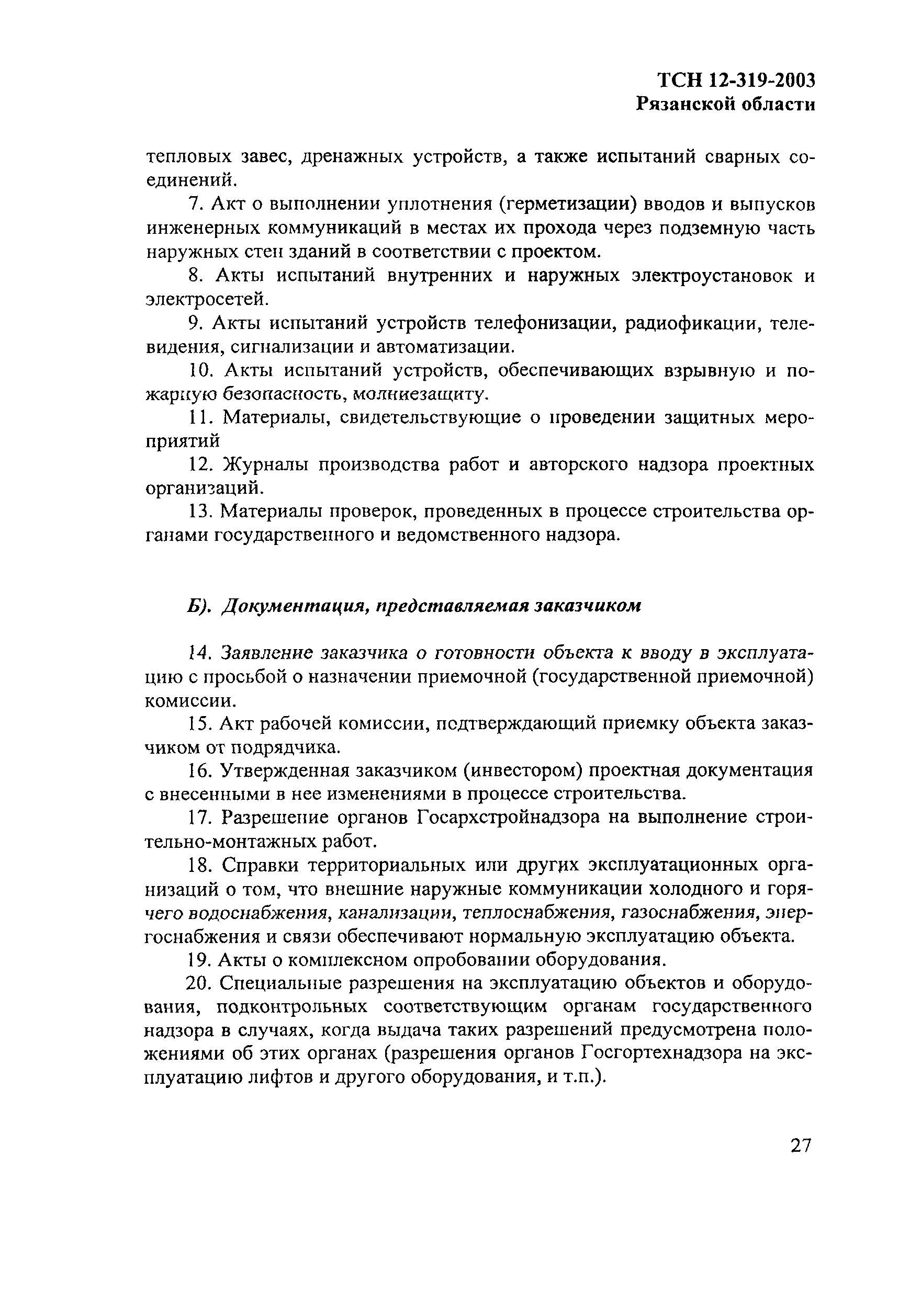 ТСН 12-319-2003
Рязанской области

тепловых завес, дренажных устройств, а также испытаний сварных соединений.

7. Акт о выполнении уплотнения (герметизации) вводов и выпусков инженерных коммуникаций в местах их прохода через подземную часть наружных стен зданий в соответствии с проектом.

8. Акты испытаний внутренних и наружных электроустановок и электросетей.

9. Акты испытаний устройств телефонизации, радиофикации, телевидения, сигнализации и автоматизации.

10. Акты испытаний устройств, обеспечивающих взрывную и пожарную безопасность, молниезащиту.

11. Материалы, свидетельствующие о проведении защитных мероприятий

12. Журналы производства работ и авторского надзора проектных организаций.

13. Материалы проверок, проведенных в процессе строительства органами государственного и ведомственного надзора.

Б). Документация, представляемая заказчиком

14. Заявление заказчика о готовности объекта к вводу в эксплуатацию с просьбой о назначении приемочной (государственной приемочной) комиссии.

15. Акт рабочей комиссии, подтверждающий приемку объекта заказчиком от подрядчика.

16. Утвержденная заказчиком (инвестором) проектная документация с внесенными в нее изменениями в процессе строительства.

17. Разрешение органов Госархстройнадзора на выполнение строительно-монтажных работ.

18. Справки территориальных или других эксплуатационных организаций о том, что внешние наружные коммуникации холодного и горячего водоснабжения, канализации, теплоснабжения, газоснабжения, энергоснабжения и связи обеспечивают нормальную эксплуатацию объекта.

19. Акты о комплексном опробовании оборудования.

20. Специальные разрешения на эксплуатацию объектов и оборудования, подконтрольных соответствующим органам государственного надзора в случаях, когда выдача таких разрешений предусмотрена положениями об этих органах (разрешения органов Госгортехнадзора на эксплуатацию лифтов и другого оборудования, и т.п.).

27